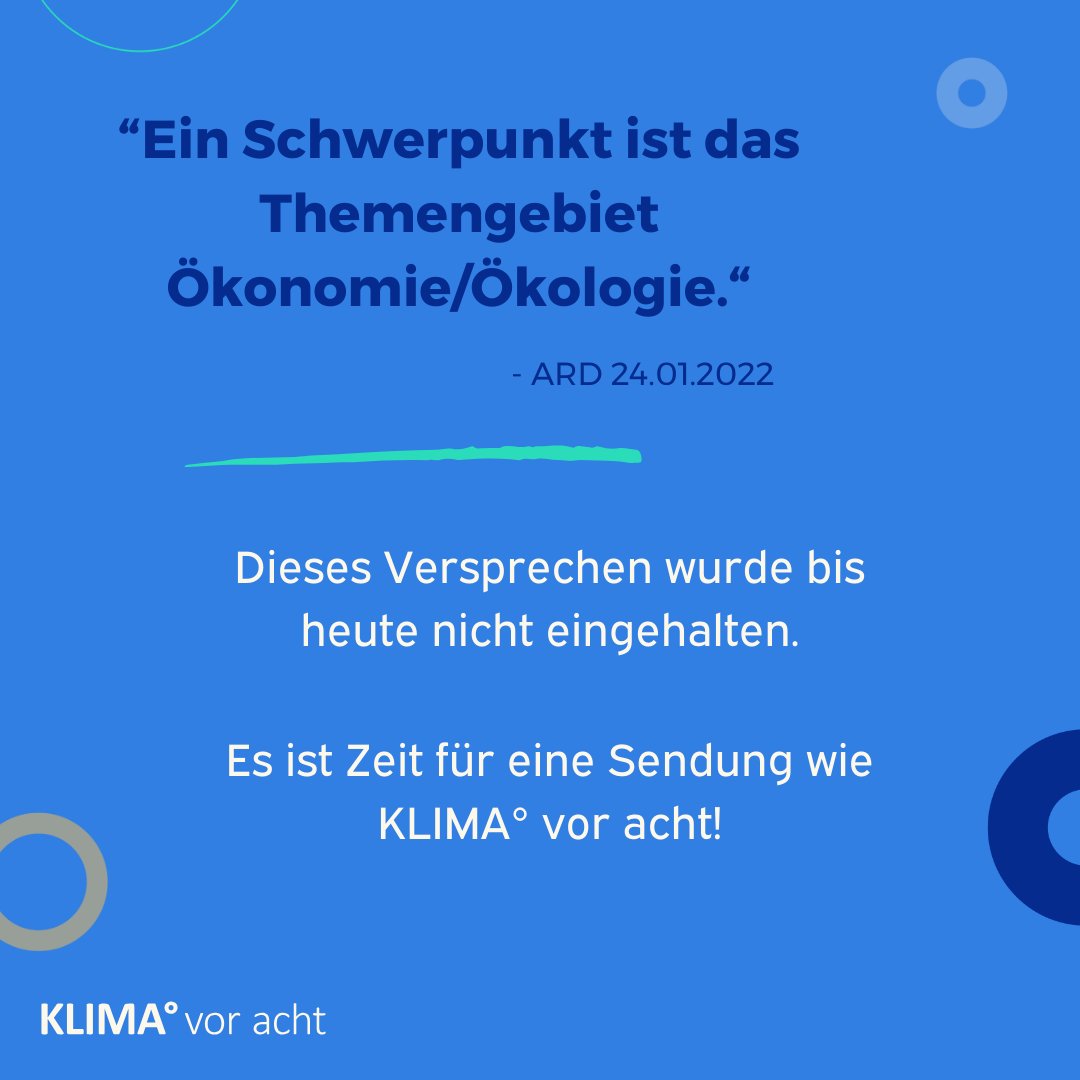 “Ein Schwerpunkt ist das Themengebiet Ökonomie/Ökologie.“

- ARD 24.01.2022

Dieses Versprechen wurde bis heute nicht eingehalten.

Es ist Zeit für eine Sendung wie KLIMA° vor acht!

KLIMA° vor acht